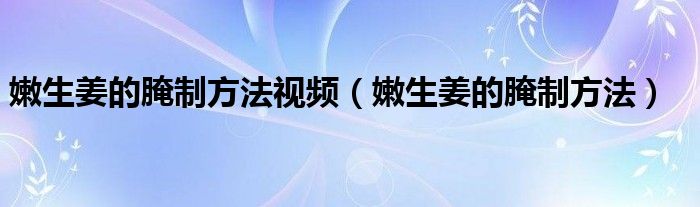 嫩生姜的腌制方法视频（嫩生姜的腌制方法）